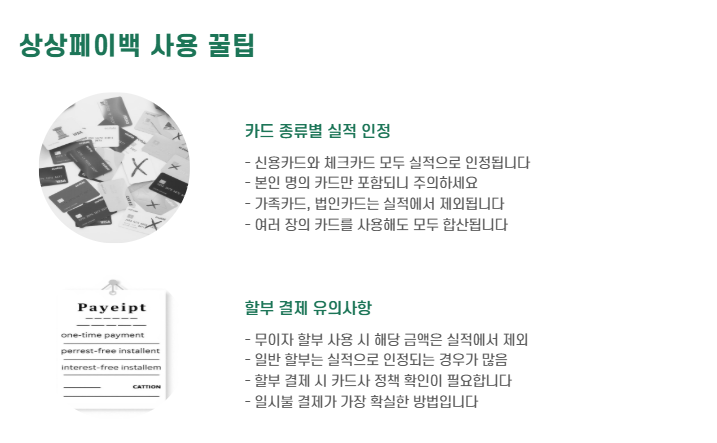 상상페이백 사용 꿀팁

카드 종류별 실적 인정

- 신용카드와 체크카드 모두 실적으로 인정됩니다
- 본인 명의 카드만 포함되니 주의하세요
- 가족카드, 법인카드는 실적에서 제외됩니다
- 여러 장의 카드를 사용해도 모두 합산됩니다

Payeipt

one-time payment
perrest-free installent
interest-free installem
CATTION

할부 결제 유의사항

- 무이자 할부 사용 시 해당 금액은 실적에서 제외
- 일반 할부는 실적으로 인정되는 경우가 많음
- 할부 결제 시 카드사 정책 확인이 필요합니다
- 일시불 결제가 가장 확실한 방법입니다